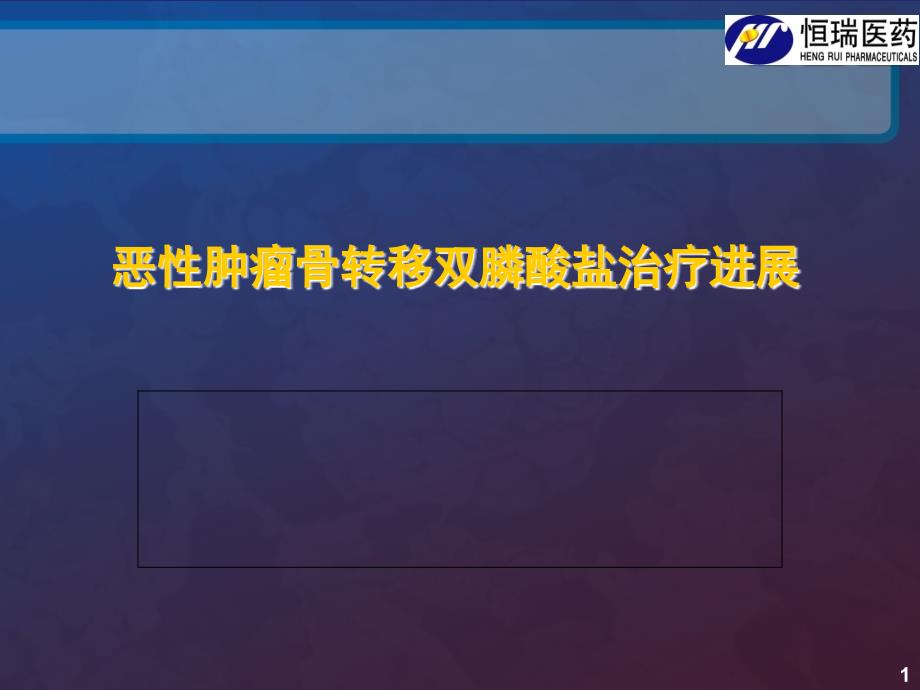 恒瑞医药
HENG RUI PHARMACEUTICALS

恶性肿瘤骨转移双膦酸盐治疗进展

1